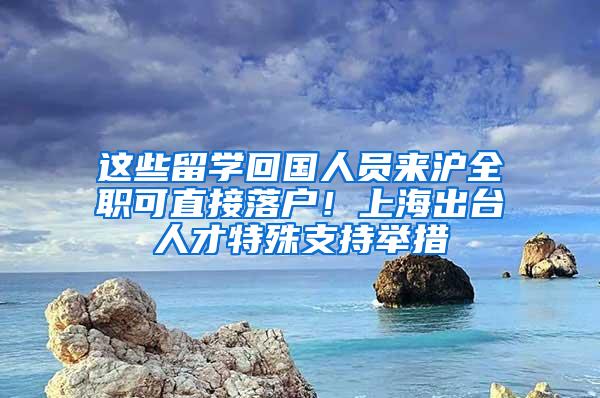 这些留学回国人员来沪全职可直接落户！上海出台人才特殊支持举措